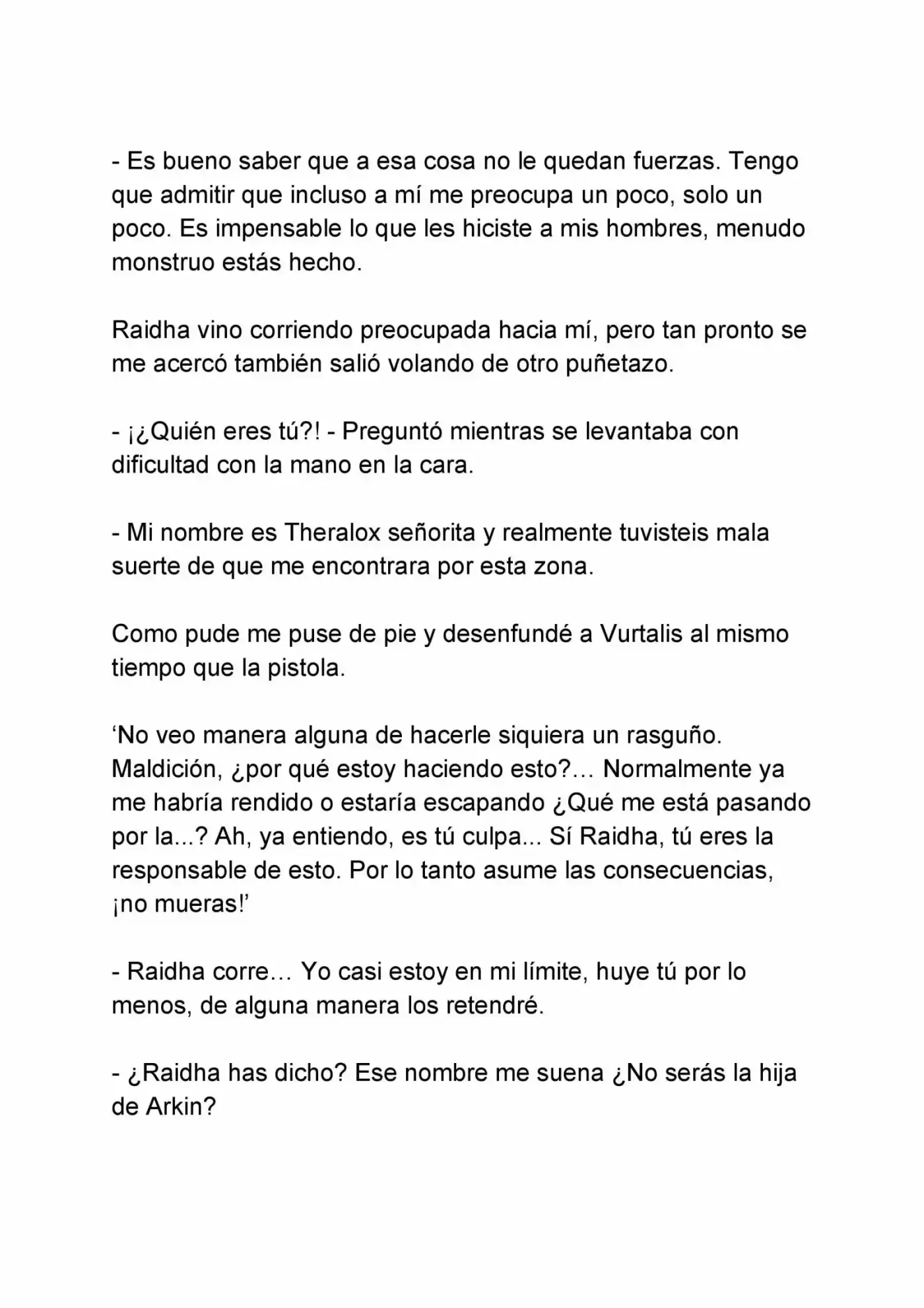 - Es bueno saber que a esa cosa no le quedan fuerzas. Tengo que admitir que incluso a mí me preocupa un poco, solo un poco. Es impensable lo que les hiciste a mis hombres, menudo monstruo estás hecho.

Raidha vino corriendo preocupada hacia mí, pero tan pronto se me acercó también salió volando de otro puñetazo.

- ¡¿Quién eres tú?! - Preguntó mientras se levantaba con dificultad con la mano en la cara.

- Mi nombre es Theralox señorita y realmente tuvisteis mala suerte de que me encontrara por esta zona.

Como pude me puse de pie y desenfundé a Vurtalis al mismo tiempo que la pistola.

‘No veo manera alguna de hacerle siquiera un rasguño. Maldición, ¿por qué estoy haciendo esto?… Normalmente ya me habría rendido o estaría escapando ¿Qué me está pasando por la...? Ah, ya entiendo, es tú culpa... Sí Raidha, tú eres la responsable de esto. Por lo tanto asume las consecuencias, ¡no mueras!’

- Raidha corre… Yo casi estoy en mi límite, huye tú por lo menos, de alguna manera los retendré.

- ¿Raidha has dicho? Ese nombre me suena ¿No serás la hija de Arkin?